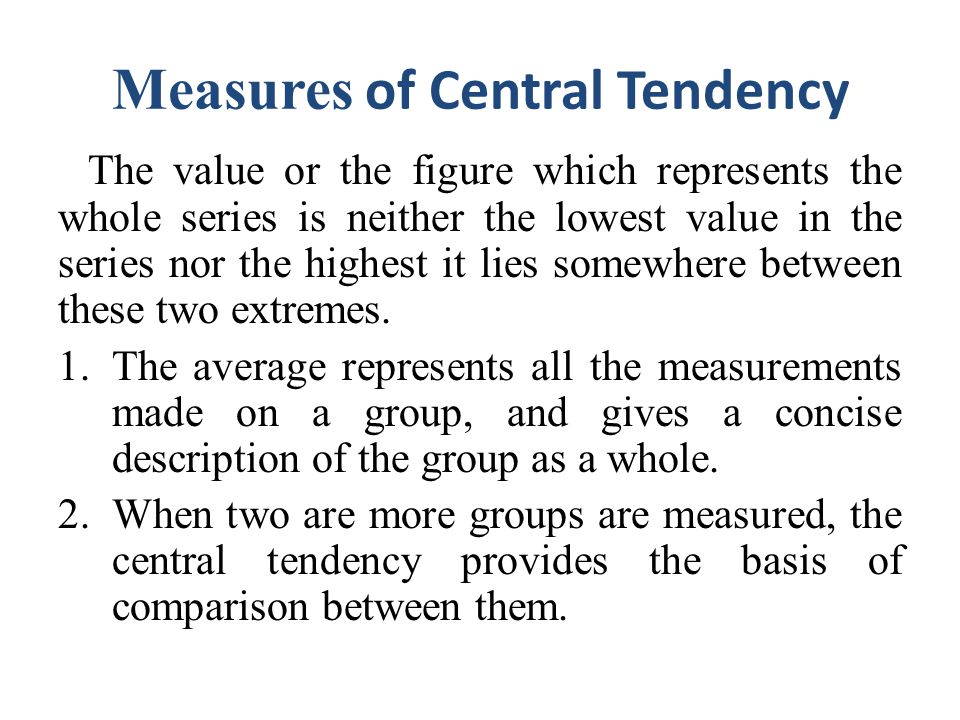 Measures of Central Tendency

The value or the figure which represents the whole series is neither the lowest value in the series nor the highest it lies somewhere between these two extremes.

1. The average represents all the measurements made on a group, and gives a concise description of the group as a whole.
2. When two are more groups are measured, the central tendency provides the basis of comparison between them.